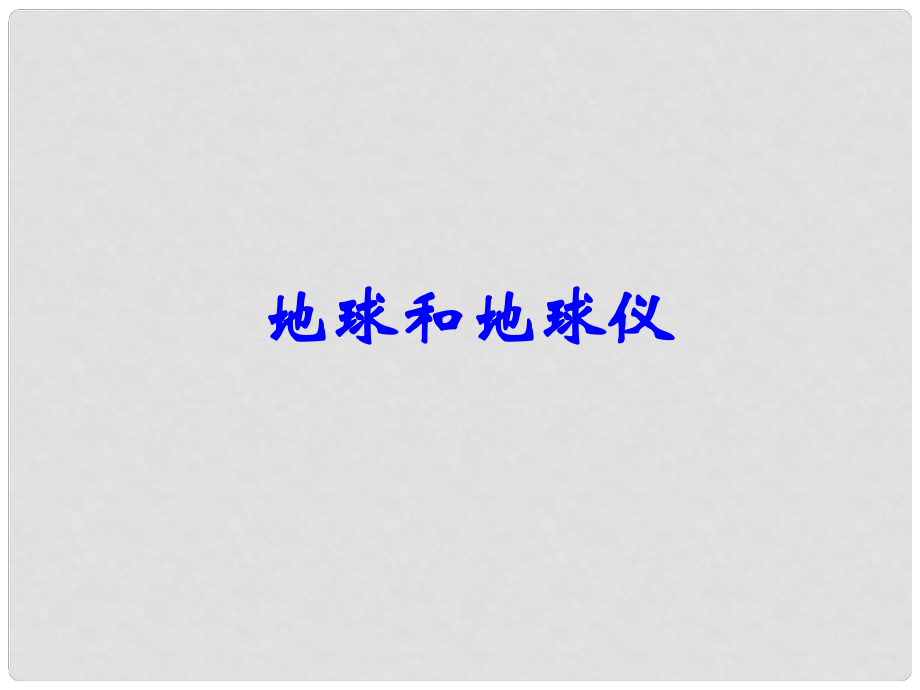 地球和地球仪